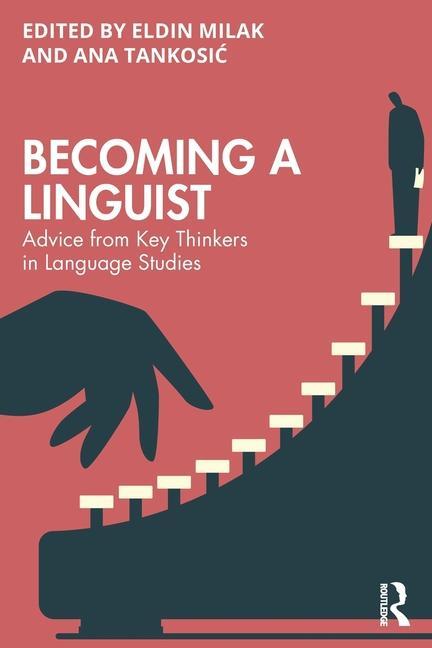 EDITED BY ELDIN MILAK AND ANA TANKOSIĆ

BECOMING A LINGUIST

Advice from Key Thinkers in Language Studies

ROUTLEDGE